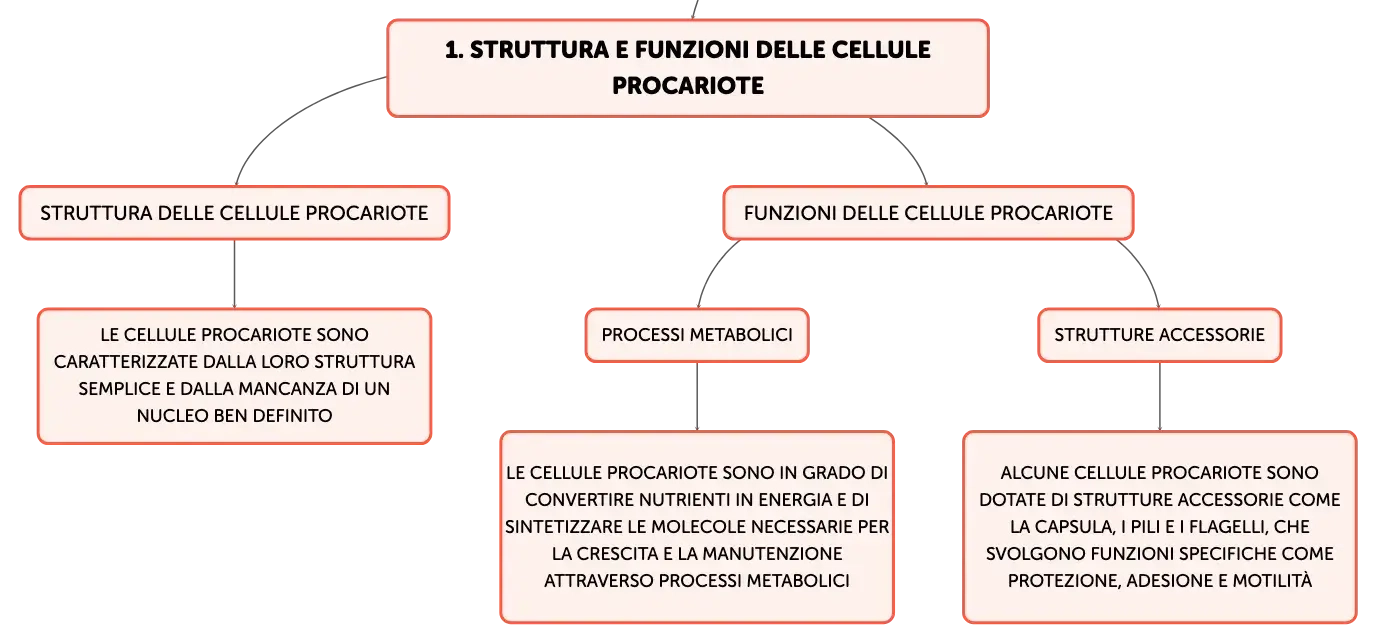 1. STRUTTURA E FUNZIONI DELLE CELLULE PROCARIOTE

STRUTTURA DELLE CELLULE PROCARIOTE

LE CELLULE PROCARIOTE SONO CARATTERIZZATE DALLA LORO STRUTTURA SEMPLICE E DALLA MANCANZA DI UN NUCLEO BEN DEFINITO

FUNZIONI DELLE CELLULE PROCARIOTE

PROCESSI METABOLICI

LE CELLULE PROCARIOTE SONO IN GRADO DI CONVERTIRE NUTRIENTI IN ENERGIA E DI SINTETIZZARE LE MOLECOLE NECESSARIE PER LA CRESCITA E LA MANUTENZIONE ATTRAVERSO PROCESSI METABOLICI

STRUTTURE ACCESSORIE

ALCUNE CELLULE PROCARIOTE SONO DOTATE DI STRUTTURE ACCESSORIE COME LA CAPSULA, I PILI E I FLAGELLI, CHE SVOLGONO FUNZIONI SPECIFICHE COME PROTEZIONE, ADESIONE E MOTILITÀ